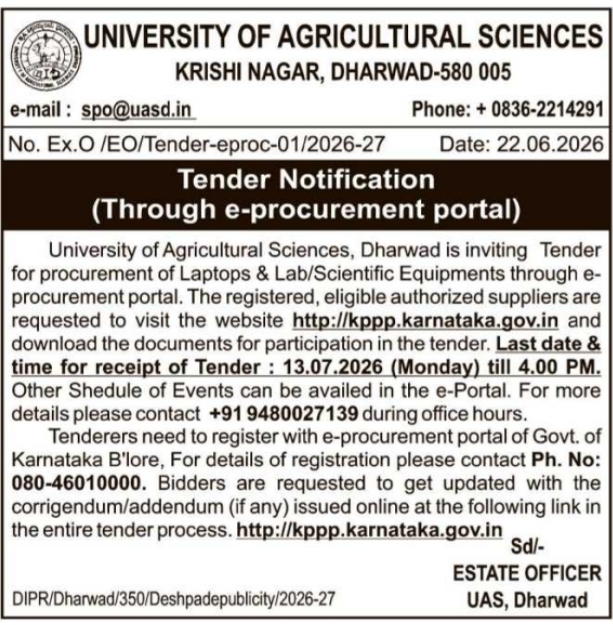 UNIVERSITY OF AGRICULTURAL SCIENCES
KRISHI NAGAR, DHARWAD-580 005

e-mail : spo@uasd.in Phone: + 0836-2214291

No. Ex.O /EO/Tender-eproc-01/2026-27 Date: 22.06.2026

Tender Notification
(Through e-procurement portal)

University of Agricultural Sciences, Dharwad is inviting Tender for procurement of Laptops & Lab/Scientific Equipments through e-procurement portal. The registered, eligible authorized suppliers are requested to visit the website http://kppp.karnataka.gov.in and download the documents for participation in the tender. Last date & time for receipt of Tender : 13.07.2026 (Monday) till 4.00 PM. Other Shedule of Events can be availed in the e-Portal. For more details please contact +91 9480027139 during office hours.

Tenderers need to register with e-procurement portal of Govt. of Karnataka B'lore, For details of registration please contact Ph. No: 080-46010000. Bidders are requested to get updated with the corrigendum/addendum (if any) issued online at the following link in the entire tender process. http://kppp.karnataka.gov.in

Sd/-
ESTATE OFFICER
UAS, Dharwad

DIPR/Dharwad/350/Deshpadepublicity/2026-27